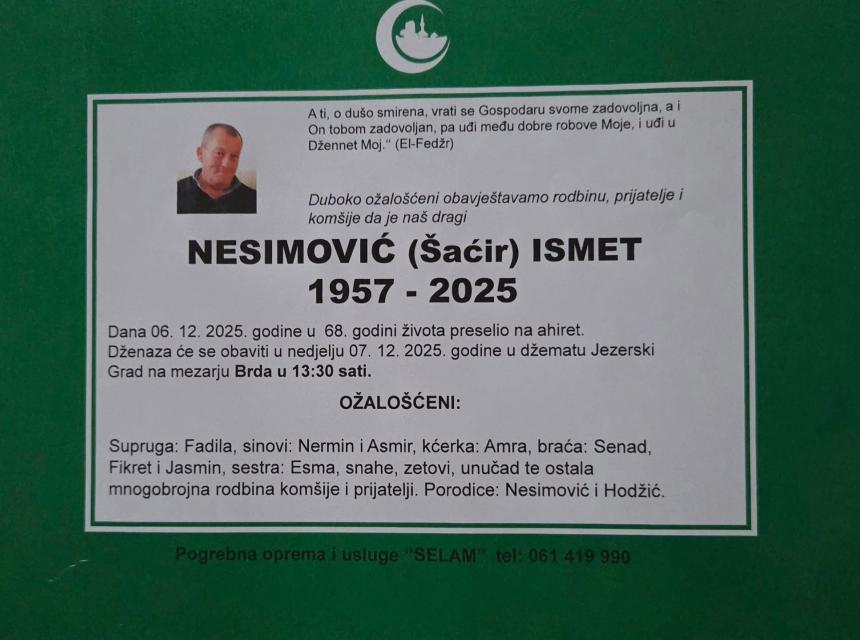 A ti, o dušo smirena, vrati se Gospodaru svome zadovoljna, a i On tobom zadovoljan, pa uđi među dobre robove Moje, i uđi u Džennet Moj." (El-Fedžr)

Duboko ožalošćeni obavještavamo rodbinu, prijatelje i komšije da je naš dragi

NESIMOVIĆ (Šaćir) ISMET
1957 - 2025

Dana 06. 12. 2025. godine u 68. godini života preselio na ahiret. Dženaza će se obaviti u nedjelju 07. 12. 2025. godine u džematu Jezerski Grad na mezarju Brda u 13:30 sati.

OŽALOŠĆENI:

Supruga: Fadila, sinovi: Nermin i Asmir, kćerka: Amra, braća: Senad, Fikret i Jasmin, sestra: Esma, snahe, zetovi, unučad te ostala mnogobrojna rodbina komšije i prijatelji. Porodice: Nesimović i Hodžić.

Pogrebna oprema i usluge "SELAM" tel: 061 419 990